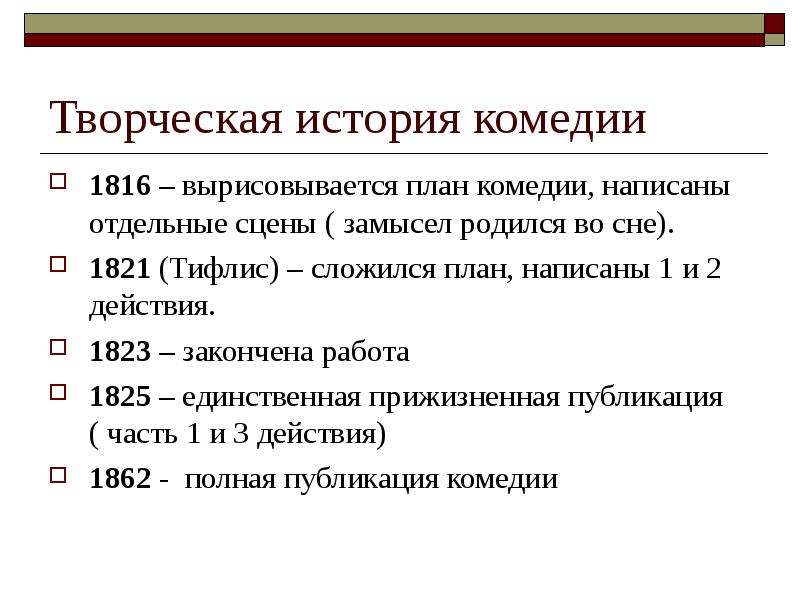 Творческая история комедии

1816 – вырисовывается план комедии, написаны отдельные сцены ( замысел родился во сне).

1821 (Тифлис) – сложился план, написаны 1 и 2 действия.

1823 – закончена работа

1825 – единственная прижизненная публикация ( часть 1 и 3 действия)

1862 - полная публикация комедии